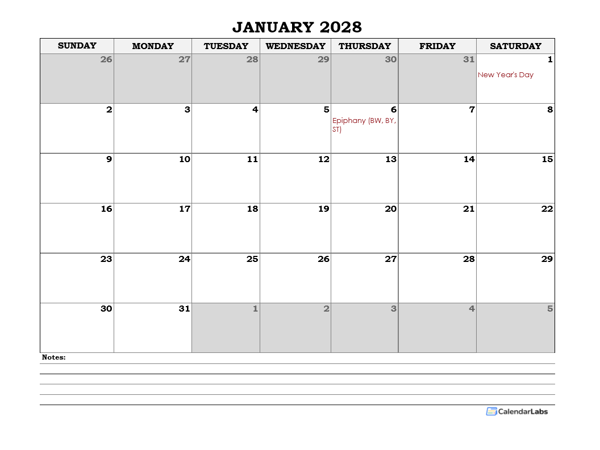 JANUARY 2028

| SUNDAY | MONDAY | TUESDAY | WEDNESDAY | THURSDAY | FRIDAY | SATURDAY |
|---|---|---|---|---|---|---|
| 26 | 27 | 28 | 29 | 30 | 31 | 1 New Year's Day |
| 2 | 3 | 4 | 5 | 6 Epiphany (BW, BY, ST) | 7 | 8 |
| 9 | 10 | 11 | 12 | 13 | 14 | 15 |
| 16 | 17 | 18 | 19 | 20 | 21 | 22 |
| 23 | 24 | 25 | 26 | 27 | 28 | 29 |
| 30 | 31 | 1 | 2 | 3 | 4 | 5 |

Notes:

CalendarLabs